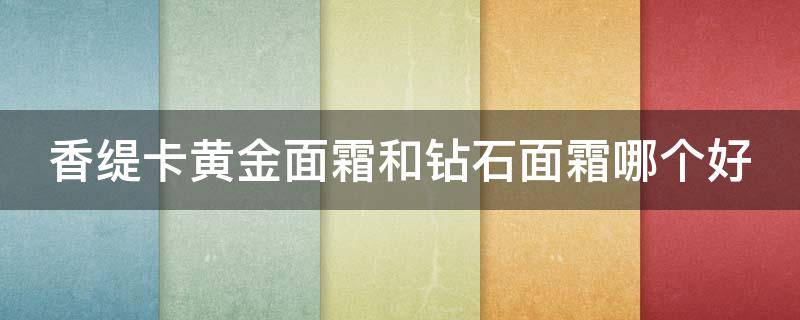 香缇卡黄金面霜和钻石面霜哪个好